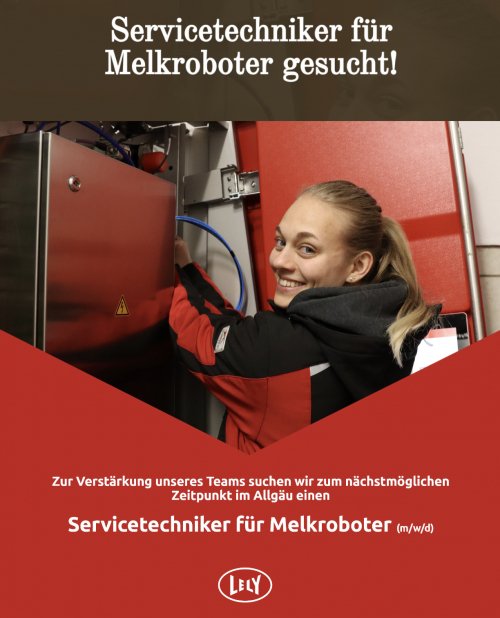 Servicetechniker für Melkroboter gesucht!

Zur Verstärkung unseres Teams suchen wir zum nächstmöglichen Zeitpunkt im Allgäu einen

Servicetechniker für Melkroboter (m/w/d)

LELY